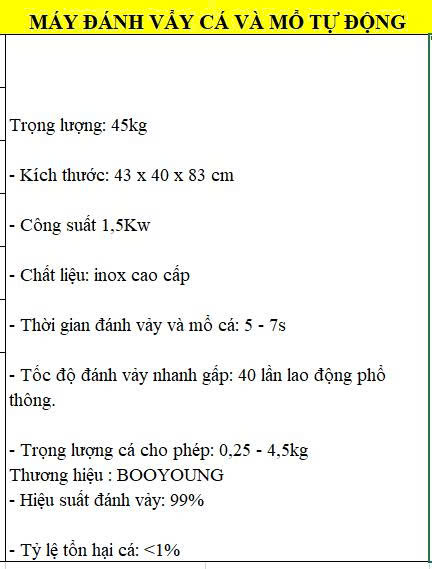 MÁY ĐÁNH VẨY CÁ VÀ MỔ TỰ ĐỘNG

Trọng lượng: 45kg

- Kích thước: 43 x 40 x 83 cm

- Công suất 1,5Kw

- Chất liệu: inox cao cấp

- Thời gian đánh vảy và mổ cá: 5 - 7s

- Tốc độ đánh vảy nhanh gấp: 40 lần lao động phổ thông.

- Trọng lượng cá cho phép: 0,25 - 4,5kg
Thương hiệu : BOOYOUNG
- Hiệu suất đánh vảy: 99%

- Tỷ lệ tổn hại cá: <1%